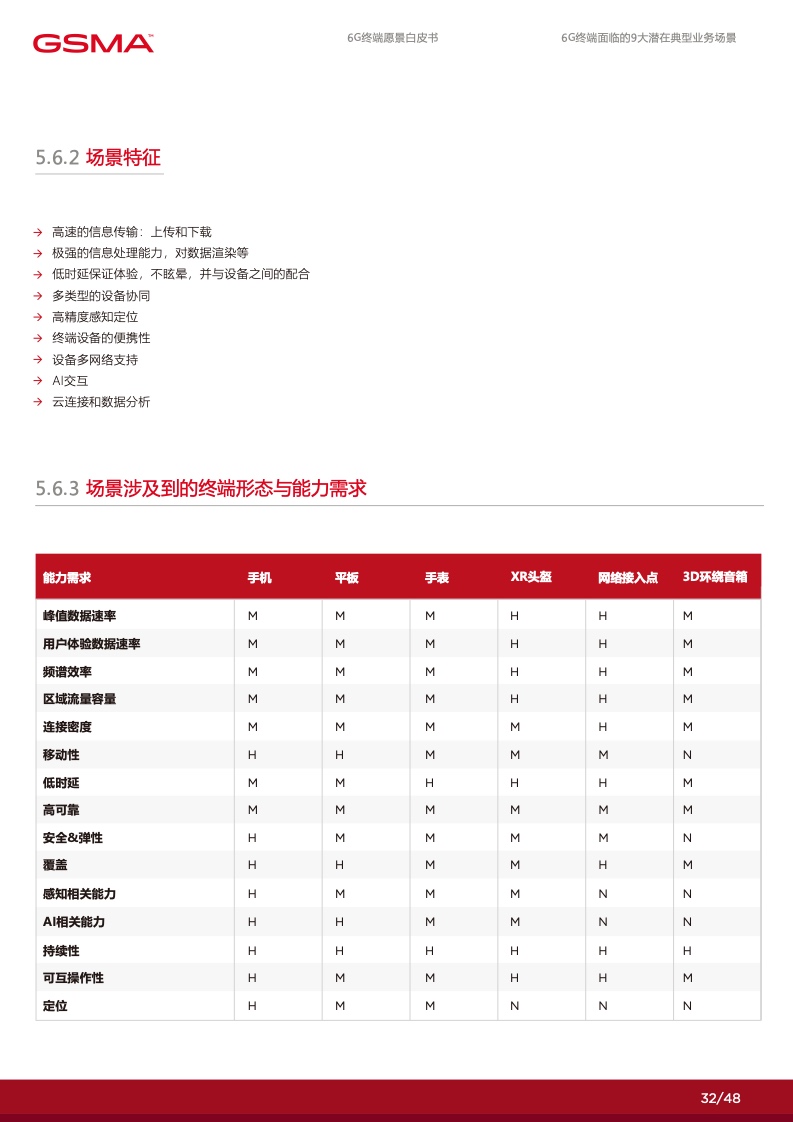 GSMA™

6G终端愿景白皮书

6G终端面临的9大潜在典型业务场景

5.6.2 场景特征

→ 高速的信息传输：上传和下载
→ 极强的信息处理能力，对数据渲染等
→ 低时延保证体验，不眩晕，并与设备之间的配合
→ 多类型的设备协同
→ 高精度感知定位
→ 终端设备的便携性
→ 设备多网络支持
→ AI交互
→ 云连接和数据分析

5.6.3 场景涉及到的终端形态与能力需求

| 能力需求 | 手机 | 平板 | 手表 | XR头盔 | 网络接入点 | 3D环绕音箱 |
|---|---|---|---|---|---|---|
| 峰值数据速率 | M | M | M | H | H | M |
| 用户体验数据速率 | M | M | M | H | H | M |
| 频谱效率 | M | M | M | H | H | M |
| 区域流量容量 | M | M | M | H | H | M |
| 连接密度 | M | M | M | M | H | M |
| 移动性 | H | H | M | M | M | N |
| 低时延 | M | M | H | H | H | M |
| 高可靠 | M | M | M | M | M | M |
| 安全&弹性 | H | M | M | M | M | N |
| 覆盖 | H | H | M | M | H | M |
| 感知相关能力 | H | M | M | M | N | N |
| AI相关能力 | H | H | M | M | N | N |
| 持续性 | H | H | H | H | H | H |
| 可互操作性 | H | M | M | H | H | M |
| 定位 | H | M | M | N | N | N |

32/48